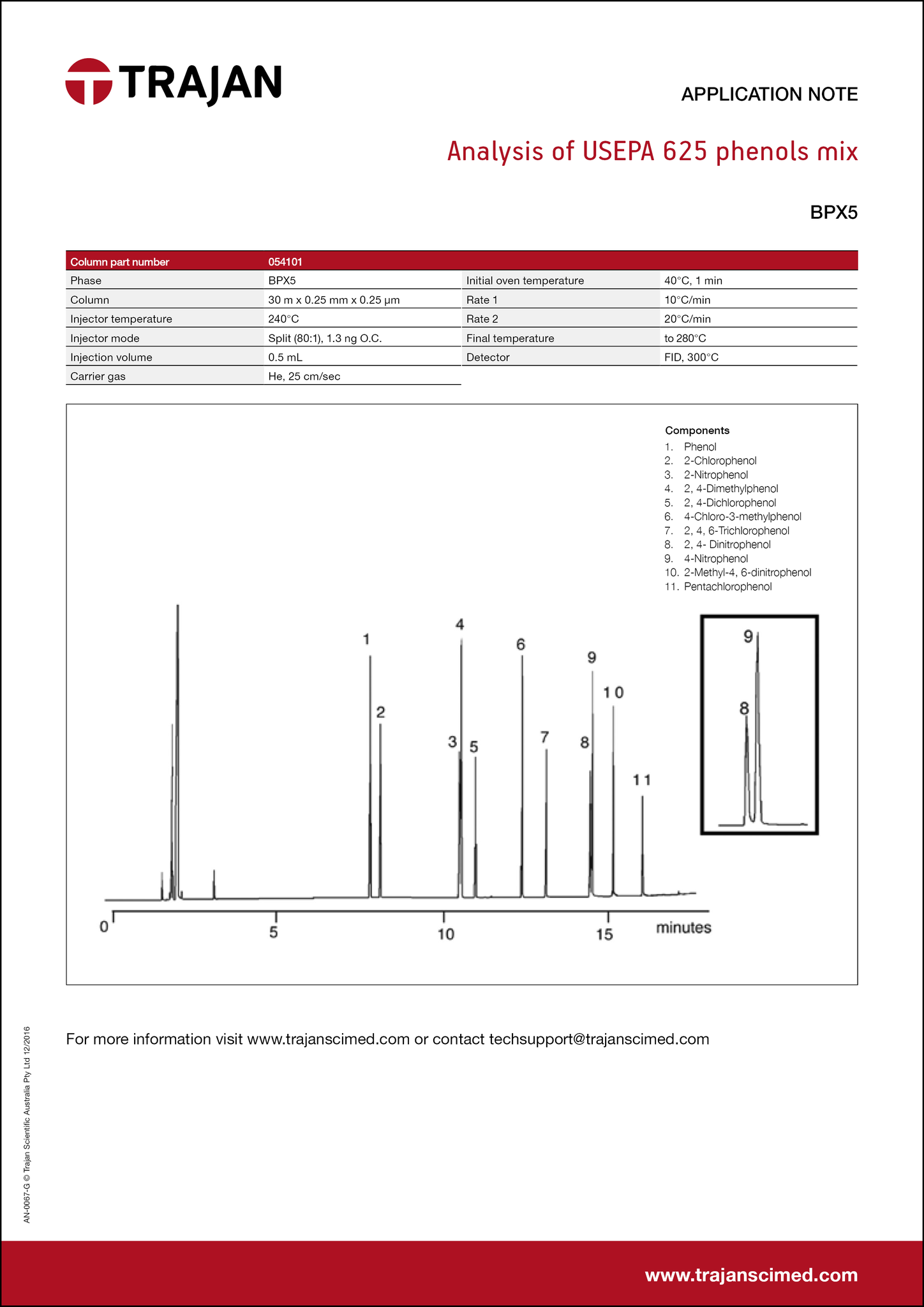 TRAJAN

APPLICATION NOTE

Analysis of USEPA 625 phenols mix

BPX5

| Column part number | 054101 | | |
|---|---|---|---|
| Phase | BPX5 | Initial oven temperature | 40°C, 1 min |
| Column | 30 m x 0.25 mm x 0.25 µm | Rate 1 | 10°C/min |
| Injector temperature | 240°C | Rate 2 | 20°C/min |
| Injector mode | Split (80:1), 1.3 ng O.C. | Final temperature | to 280°C |
| Injection volume | 0.5 mL | Detector | FID, 300°C |
| Carrier gas | He, 25 cm/sec | | |

Components
1. Phenol
2. 2-Chlorophenol
3. 2-Nitrophenol
4. 2, 4-Dimethylphenol
5. 2, 4-Dichlorophenol
6. 4-Chloro-3-methylphenol
7. 2, 4, 6-Trichlorophenol
8. 2, 4- Dinitrophenol
9. 4-Nitrophenol
10. 2-Methyl-4, 6-dinitrophenol
11. Pentachlorophenol

1 2 3 4 5 6 7 8 9 10 11

9 8

0 5 10 15 minutes

For more information visit www.trajanscimed.com or contact techsupport@trajanscimed.com

AN-0067-G © Trajan Scientific Australia Pty Ltd 12/2016

www.trajanscimed.com